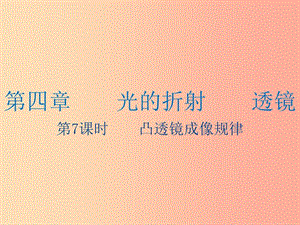 第四章 光的折射 透镜

第7课时 凸透镜成像规律